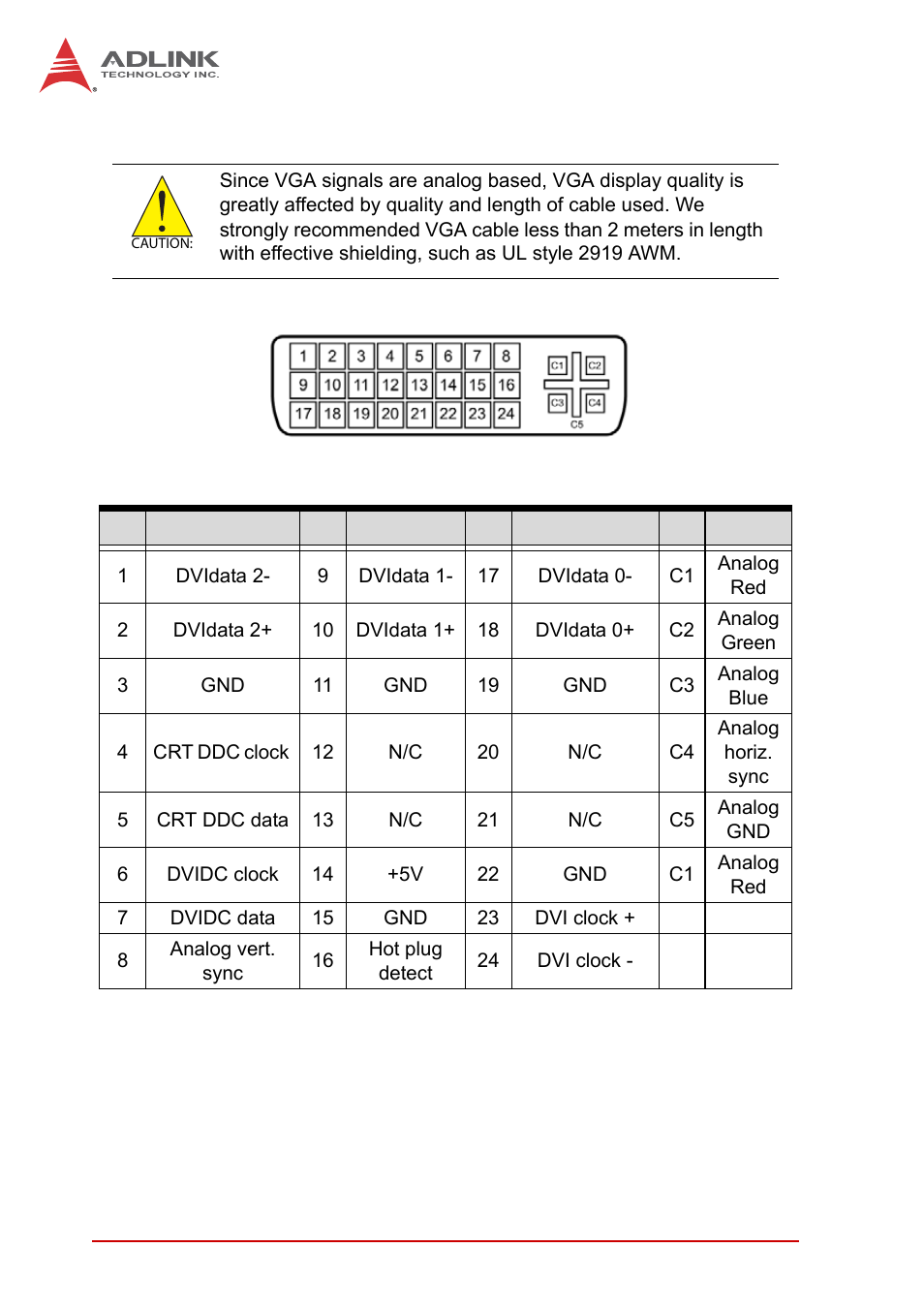 ADLINK
TECHNOLOGY INC.

CAUTION:

Since VGA signals are analog based, VGA display quality is greatly affected by quality and length of cable used. We strongly recommended VGA cable less than 2 meters in length with effective shielding, such as UL style 2919 AWM.

1 2 3 4 5 6 7 8
9 10 11 12 13 14 15 16
17 18 19 20 21 22 23 24
C1 C2 C3 C4 C5

| | | | | | | | |
|---|---|---|---|---|---|---|---|
| 1 | DVIdata 2- | 9 | DVIdata 1- | 17 | DVIdata 0- | C1 | Analog Red |
| 2 | DVIdata 2+ | 10 | DVIdata 1+ | 18 | DVIdata 0+ | C2 | Analog Green |
| 3 | GND | 11 | GND | 19 | GND | C3 | Analog Blue |
| 4 | CRT DDC clock | 12 | N/C | 20 | N/C | C4 | Analog horiz. sync |
| 5 | CRT DDC data | 13 | N/C | 21 | N/C | C5 | Analog GND |
| 6 | DVIDC clock | 14 | +5V | 22 | GND | C1 | Analog Red |
| 7 | DVIDC data | 15 | GND | 23 | DVI clock + | | |
| 8 | Analog vert. sync | 16 | Hot plug detect | 24 | DVI clock - | | |